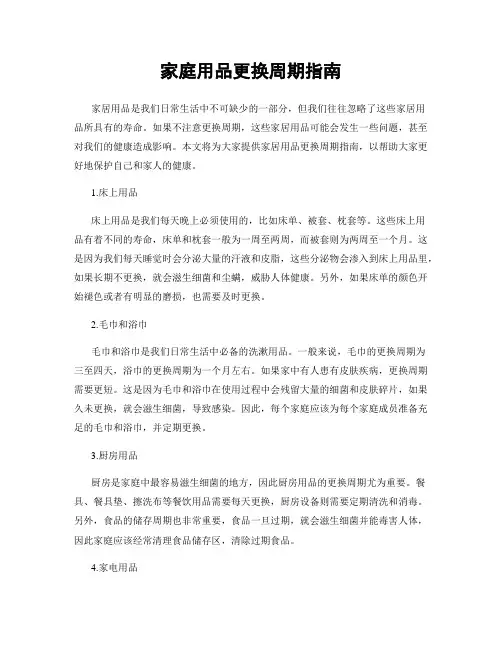 家庭用品更换周期指南

家居用品是我们日常生活中不可缺少的一部分，但我们往往忽略了这些家居用品所具有的寿命。如果不注意更换周期，这些家居用品可能会发生一些问题，甚至对我们的健康造成影响。本文将为大家提供家居用品更换周期指南，以帮助大家更好地保护自己和家人的健康。

1.床上用品

床上用品是我们每天晚上必须使用的，比如床单、被套、枕套等。这些床上用品有着不同的寿命，床单和枕套一般为一周至两周，而被套则为两周至一个月。这是因为我们每天睡觉时会分泌大量的汗液和皮脂，这些分泌物会渗入到床上用品里，如果长期不更换，就会滋生细菌和尘螨，威胁人体健康。另外，如果床单的颜色开始褪色或者有明显的磨损，也需要及时更换。

2.毛巾和浴巾

毛巾和浴巾是我们日常生活中必备的洗漱用品。一般来说，毛巾的更换周期为三至四天，浴巾的更换周期为一个月左右。如果家中有人患有皮肤疾病，更换周期需要更短。这是因为毛巾和浴巾在使用过程中会残留大量的细菌和皮肤碎片，如果久未更换，就会滋生细菌，导致感染。因此，每个家庭应该为每个家庭成员准备充足的毛巾和浴巾，并定期更换。

3.厨房用品

厨房是家庭中最容易滋生细菌的地方，因此厨房用品的更换周期尤为重要。餐具、餐具垫、擦洗布等餐饮用品需要每天更换，厨房设备则需要定期清洗和消毒。另外，食品的储存周期也非常重要，食品一旦过期，就会滋生细菌并能毒害人体，因此家庭应该经常清理食品储存区，清除过期食品。

4.家电用品